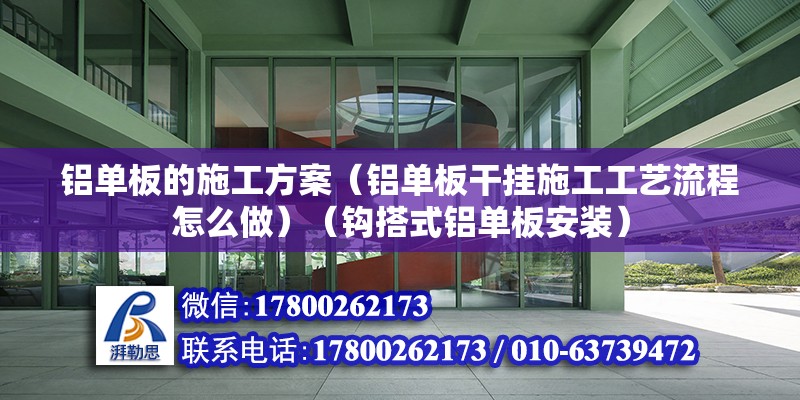 铝单板的施工方案（铝单板干挂施工工艺流程怎么做）（钩搭式铝单板安装）

湃勒思

微信:17800262173

联系电话:17800262173 / 010-63739472